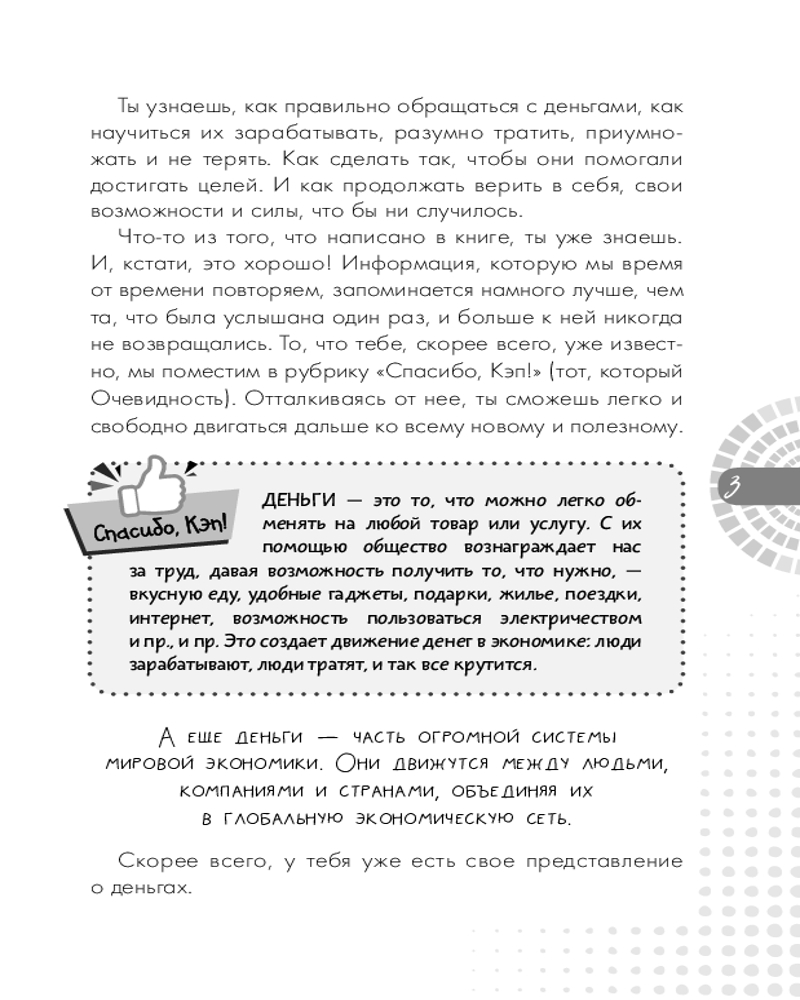 Ты узнаешь, как правильно обращаться с деньгами, как научиться их зарабатывать, разумно тратить, приумножать и не терять. Как сделать так, чтобы они помогали достигать целей. И как продолжать верить в себя, свои возможности и силы, что бы ни случилось.

Что-то из того, что написано в книге, ты уже знаешь. И, кстати, это хорошо! Информация, которую мы время от времени повторяем, запоминается намного лучше, чем та, что была услышана один раз, и больше к ней никогда не возвращались. То, что тебе, скорее всего, уже известно, мы поместим в рубрику «Спасибо, Кэп!» (тот, который Очевидность). Отталкиваясь от нее, ты сможешь легко и свободно двигаться дальше ко всему новому и полезному.

3

Спасибо, Кэп!

ДЕНЬГИ — это то, что можно легко обменять на любой товар или услугу. С их помощью общество вознаграждает нас за труд, давая возможность получить то, что нужно, — вкусную еду, удобные гаджеты, подарки, жилье, поездки, интернет, возможность пользоваться электричеством и пр., и пр. Это создает движение денег в экономике: люди зарабатывают, люди тратят, и так все крутится.

А еще деньги — часть огромной системы мировой экономики. Они движутся между людьми, компаниями и странами, объединяя их в глобальную экономическую сеть.

Скорее всего, у тебя уже есть свое представление о деньгах.